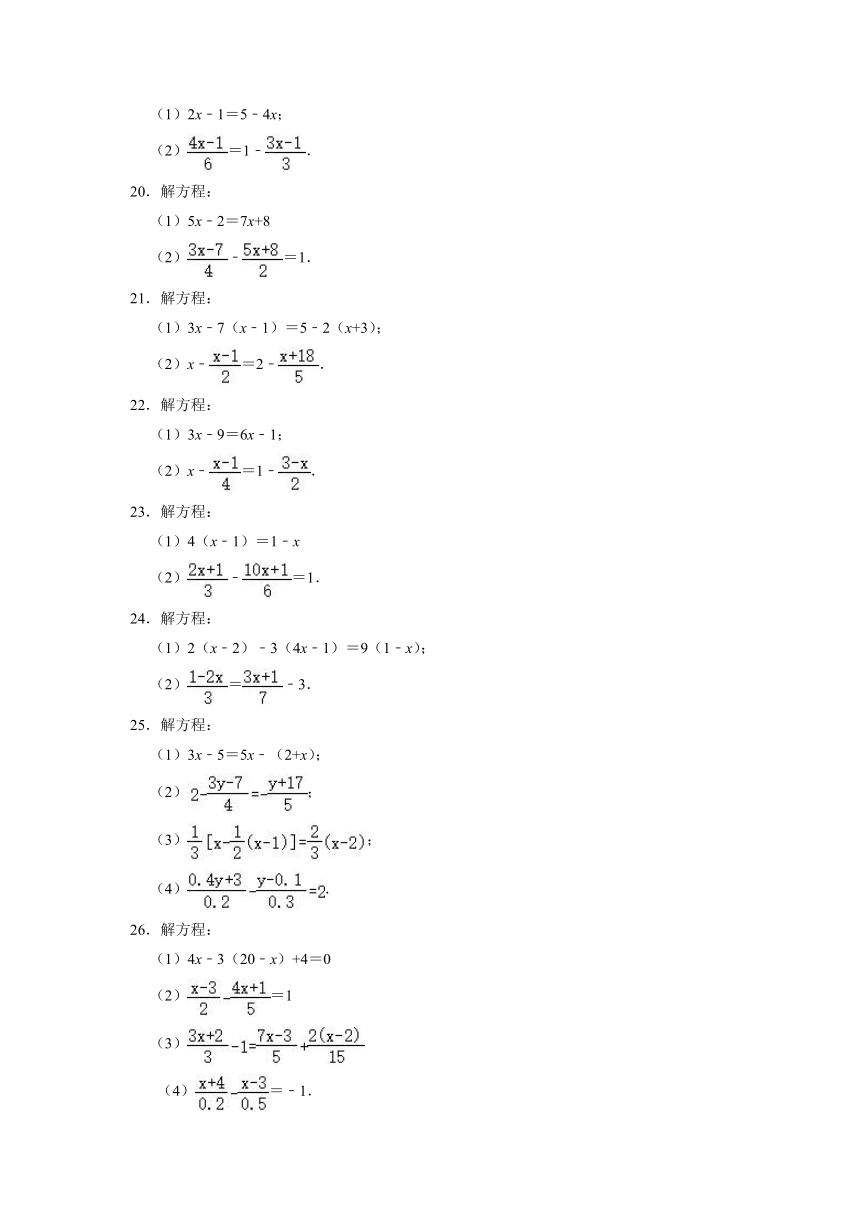 （1）$2x-1=5-4x$；

（2）$\frac{4x-1}{6}=1-\frac{3x-1}{3}$.

20．解方程：

（1）$5x-2=7x+8$

（2）$\frac{3x-7}{4}-\frac{5x+8}{2}=1$.

21．解方程：

（1）$3x-7(x-1)=5-2(x+3)$；

（2）$x-\frac{x-1}{2}=2-\frac{x+18}{5}$.

22．解方程：

（1）$3x-9=6x-1$；

（2）$x-\frac{x-1}{4}=1-\frac{3-x}{2}$.

23．解方程：

（1）$4(x-1)=1-x$

（2）$\frac{2x+1}{3}-\frac{10x+1}{6}=1$.

24．解方程：

（1）$2(x-2)-3(4x-1)=9(1-x)$；

（2）$\frac{1-2x}{3}=\frac{3x+1}{7}-3$.

25．解方程：

（1）$3x-5=5x-(2+x)$；

（2）$2-\frac{3y-7}{4}=-\frac{y+17}{5}$；

（3）$\frac{1}{3}[x-\frac{1}{2}(x-1)]=\frac{2}{3}(x-2)$；

（4）$\frac{0.4y+3}{0.2}-\frac{y-0.1}{0.3}=2$.

26．解方程：

（1）$4x-3(20-x)+4=0$

（2）$\frac{x-3}{2}-\frac{4x+1}{5}=1$

（3）$\frac{3x+2}{3}-1=\frac{7x-3}{5}+\frac{2(x-2)}{15}$

（4）$\frac{x+4}{0.2}-\frac{x-3}{0.5}=-1$.